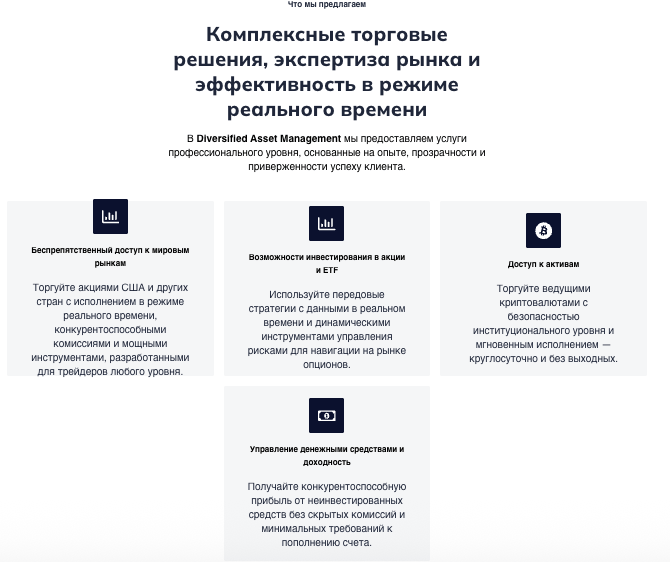 Что мы предлагаем

Комплексные торговые решения, экспертиза рынка и эффективность в режиме реального времени

В Diversified Asset Management мы предоставляем услуги профессионального уровня, основанные на опыте, прозрачности и приверженности успеху клиента.

Беспрепятственный доступ к мировым рынкам

Торгуйте акциями США и других стран с исполнением в режиме реального времени, конкурентоспособными комиссиями и мощными инструментами, разработанными для трейдеров любого уровня.

Возможности инвестирования в акции и ETF

Используйте передовые стратегии с данными в реальном времени и динамическими инструментами управления рисками для навигации на рынке опционов.

Доступ к активам

Торгуйте ведущими криптовалютами с безопасностью институционального уровня и мгновенным исполнением — круглосуточно и без выходных.

Управление денежными средствами и доходность

Получайте конкурентоспособную прибыль от неинвестированных средств без скрытых комиссий и минимальных требований к пополнению счета.